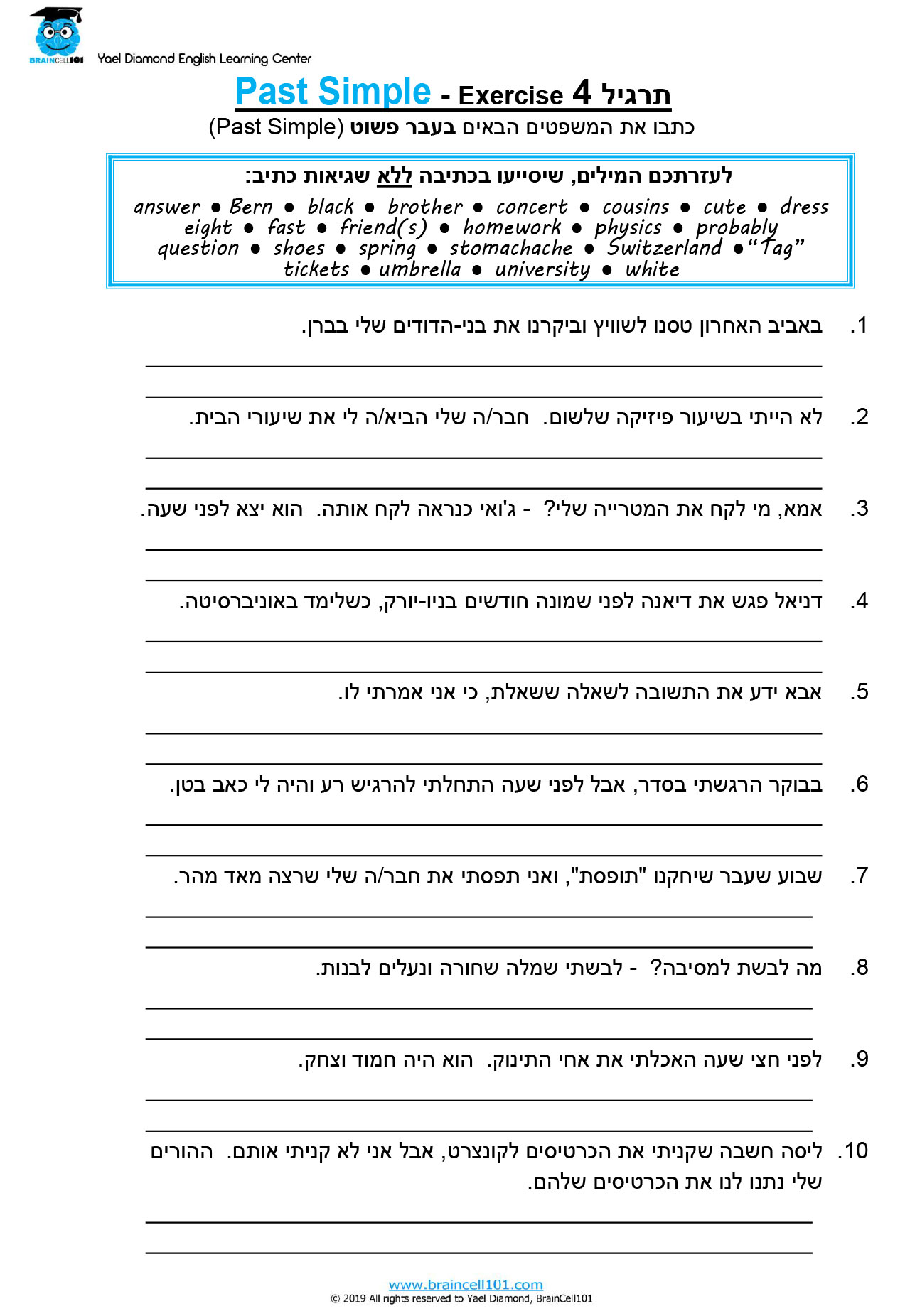 BRAINCELL101 Yael Diamond English Learning Center

Past Simple - Exercise 4 תרגיל

כתבו את המשפטים הבאים בעבר פשוט (Past Simple)

לעזרתכם המילים, שיסייעו בכתיבה ללא שגיאות כתיב:

answer • Bern • black • brother • concert • cousins • cute • dress eight • fast • friend(s) • homework • physics • probably question • shoes • spring • stomachache • Switzerland • "Tag" tickets • umbrella • university • white

1. באביב האחרון טסנו לשוויץ וביקרנו את בני-הדודים שלי בברן.

____
____

2. לא הייתי בשיעור פיזיקה שלשום. חבר/ה שלי הביא/ה לי את שיעורי הבית.

____
____

3. אמא, מי לקח את המטרייה שלי? - ג'ואי כנראה לקח אותה. הוא יצא לפני שעה.

____
____

4. דניאל פגש את דיאנה לפני שמונה חודשים בניו-יורק, כשלימד באוניברסיטה.

____
____

5. אבא ידע את התשובה לשאלה ששאלת, כי אני אמרתי לו.

____
____

6. בבוקר הרגשתי בסדר, אבל לפני שעה התחלתי להרגיש רע והיה לי כאב בטן.

____
____

7. שבוע שעבר שיחקנו "תופסת", ואני תפסתי את חבר/ה שלי שרצה מאד מהר.

____
____

8. מה לבשת למסיבה? - לבשתי שמלה שחורה ונעלים לבנות.

____
____

9. לפני חצי שעה האכלתי את אחי התינוק. הוא היה חמוד וצחק.

____
____

10. ליסה חשבה שקניתי את הכרטיסים לקונצרט, אבל אני לא קניתי אותם. ההורים שלי נתנו לנו את הכרטיסים שלהם.

____
____

www.braincell101.com
© 2019 All rights reserved to Yael Diamond, BrainCell101